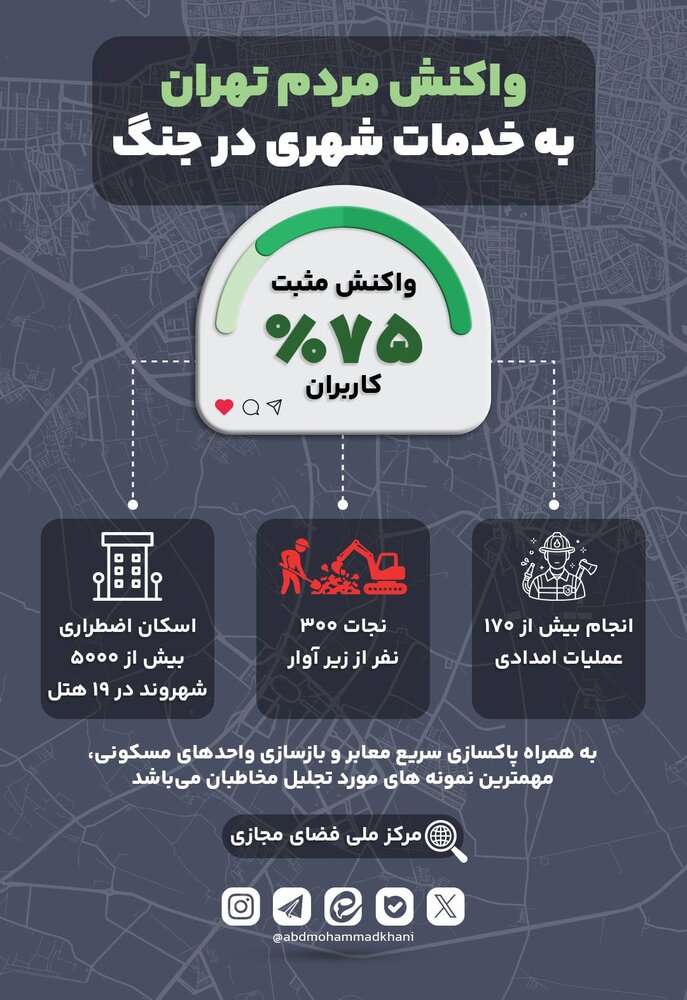 واکنش مردم تهران
به خدمات شهری در جنگ

واکنش مثبت
%۷۵
کاربران

انجام بیش از ۱۷۰ عملیات امدادی

نجات ۳۰۰ نفر از زیر آوار

اسکان اضطراری بیش از ۵۰۰۰ شهروند در ۱۹ هتل

به همراه پاکسازی سریع معابر و بازسازی واحدهای مسکونی، مهمترین نمونه های مورد تجلیل مخاطبان می‌باشد

مرکز ملی فضای مجازی

@abdmohammadkhani